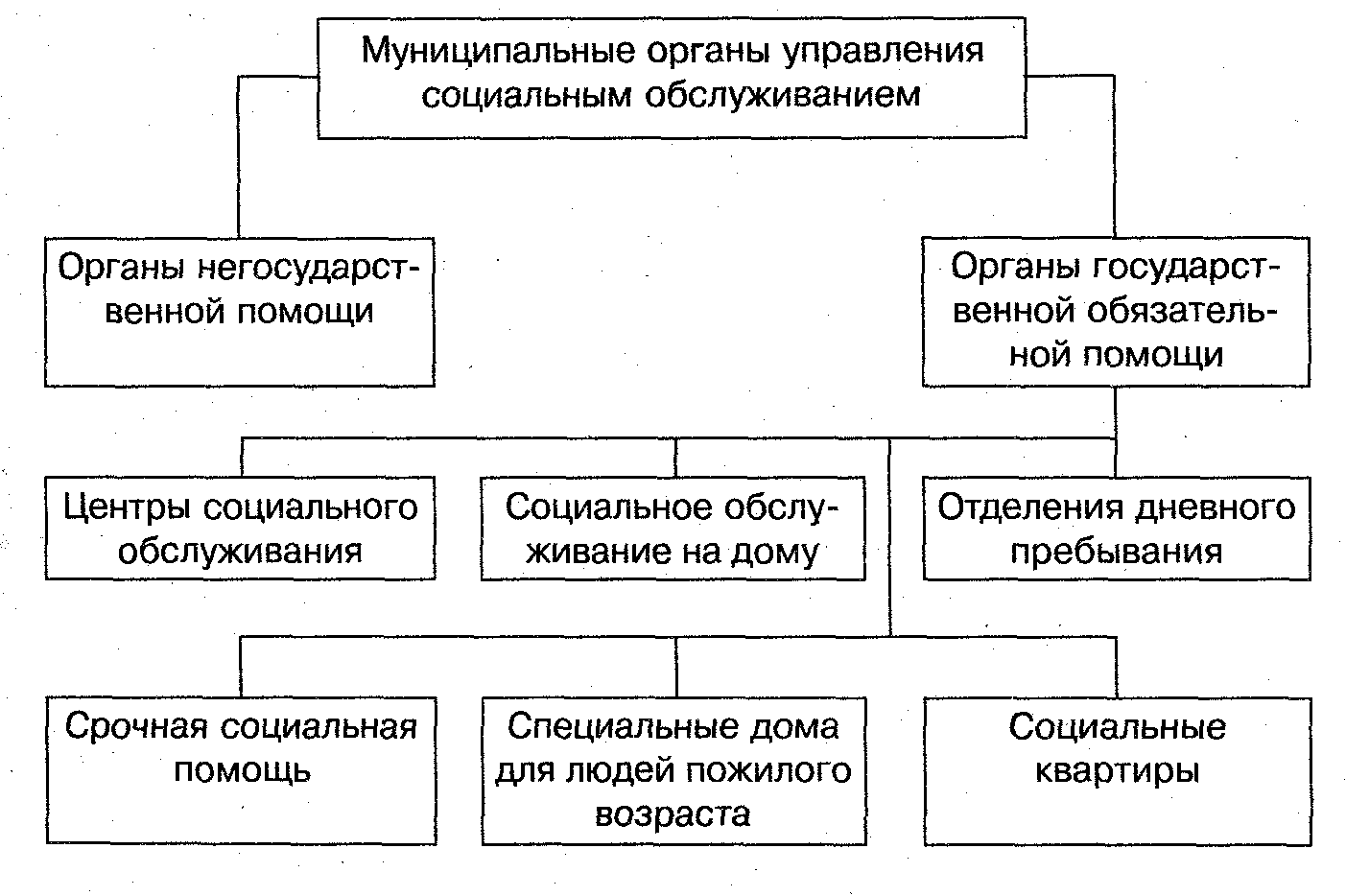 Муниципальные органы управления социальным обслуживанием

Органы негосударственной помощи

Органы государственной обязательной помощи

Центры социального обслуживания

Социальное обслуживание на дому

Отделения дневного пребывания

Срочная социальная помощь

Специальные дома для людей пожилого возраста

Социальные квартиры